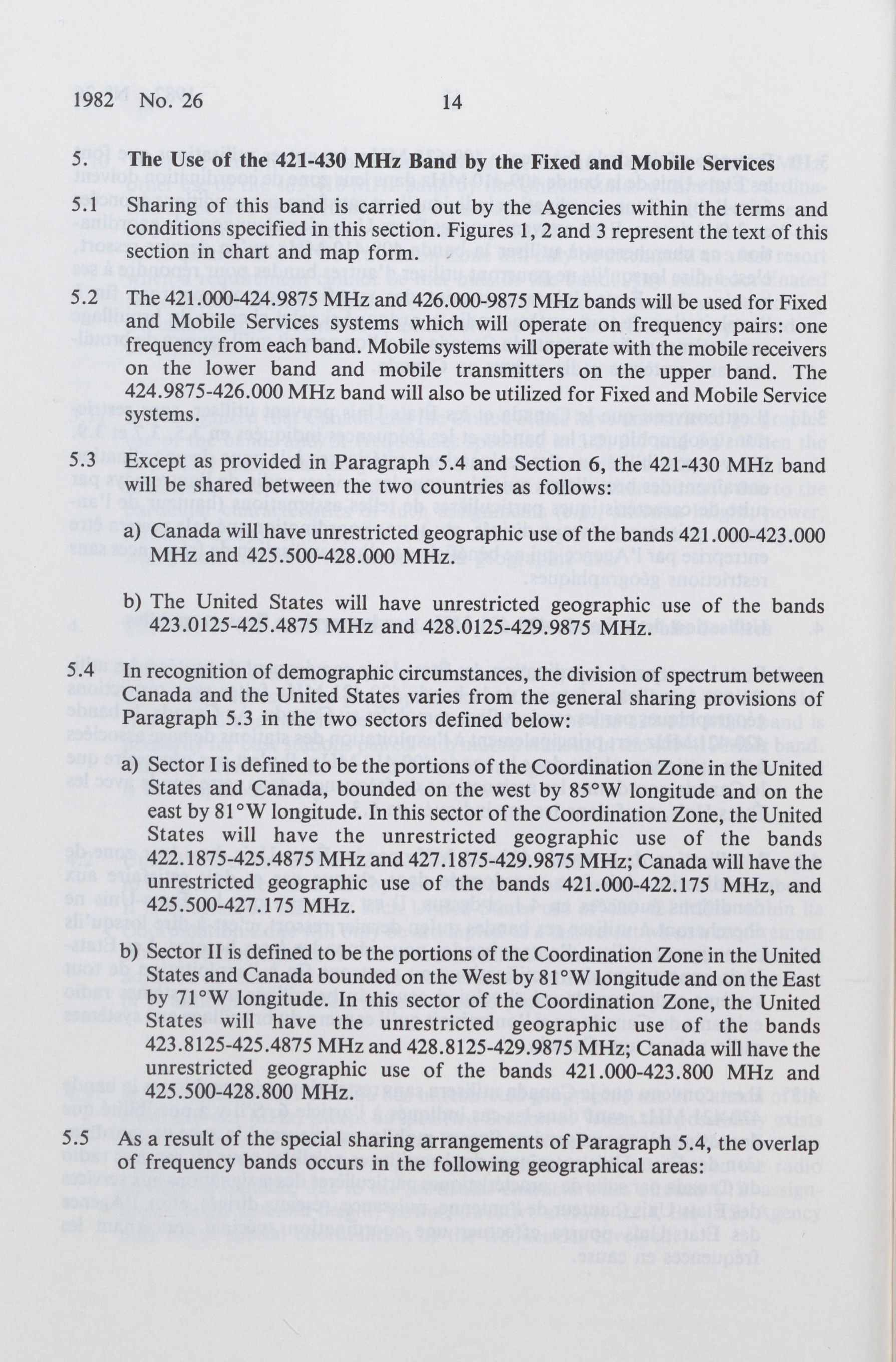 1982 No. 26 14

5. The Use of the 421-430 MHz Band by the Fixed and Mobile Services

5.1 Sharing of this band is carried out by the Agencies within the terms and conditions specified in this section. Figures 1, 2 and 3 represent the text of this section in chart and map form.

5.2 The 421.000-424.9875 MHz and 426.000-9875 MHz bands will be used for Fixed and Mobile Services systems which will operate on frequency pairs: one frequency from each band. Mobile systems will operate with the mobile receivers on the lower band and mobile transmitters on the upper band. The 424.9875-426.000 MHz band will also be utilized for Fixed and Mobile Service systems.

5.3 Except as provided in Paragraph 5.4 and Section 6, the 421-430 MHz band will be shared between the two countries as follows:

a) Canada will have unrestricted geographic use of the bands 421.000-423.000 MHz and 425.500-428.000 MHz.

b) The United States will have unrestricted geographic use of the bands 423.0125-425.4875 MHz and 428.0125-429.9875 MHz.

5.4 In recognition of demographic circumstances, the division of spectrum between Canada and the United States varies from the general sharing provisions of Paragraph 5.3 in the two sectors defined below:

a) Sector I is defined to be the portions of the Coordination Zone in the United States and Canada, bounded on the west by 85°W longitude and on the east by 81°W longitude. In this sector of the Coordination Zone, the United States will have the unrestricted geographic use of the bands 422.1875-425.4875 MHz and 427.1875-429.9875 MHz; Canada will have the unrestricted geographic use of the bands 421.000-422.175 MHz, and 425.500-427.175 MHz.

b) Sector II is defined to be the portions of the Coordination Zone in the United States and Canada bounded on the West by 81°W longitude and on the East by 71°W longitude. In this sector of the Coordination Zone, the United States will have the unrestricted geographic use of the bands 423.8125-425.4875 MHz and 428.8125-429.9875 MHz; Canada will have the unrestricted geographic use of the bands 421.000-423.800 MHz and 425.500-428.800 MHz.

5.5 As a result of the special sharing arrangements of Paragraph 5.4, the overlap of frequency bands occurs in the following geographical areas: